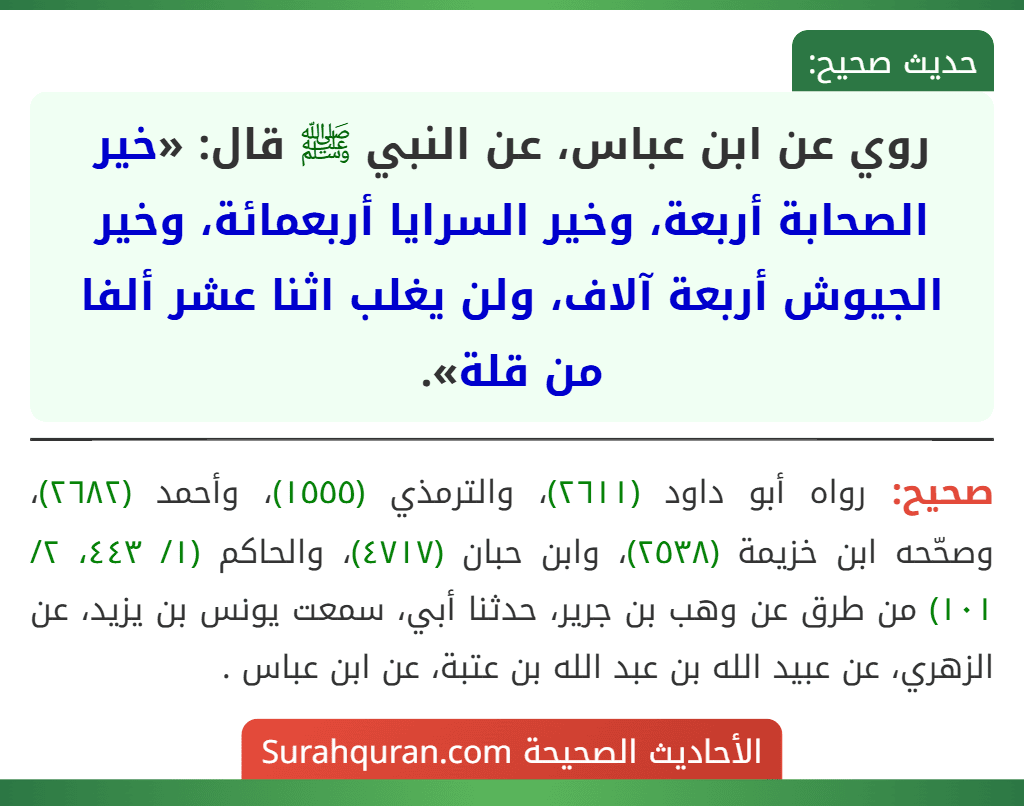 حديث صحيح:

روي عن ابن عباس، عن النبي ﷺ قال: «خير الصحابة أربعة، وخير السرايا أربعمائة، وخير الجيوش أربعة آلاف، ولن يغلب اثنا عشر ألفا من قلة».

صحيح: رواه أبو داود (٢٦١١)، والترمذي (١٥٥٥)، وأحمد (٢٦٨٢)، وصحّحه ابن خزيمة (٢٥٣٨)، وابن حبان (٤٧١٧)، والحاكم (١/ ٤٤٣، ٢/ ١٠١) من طرق عن وهب بن جرير، حدثنا أبي، سمعت يونس بن يزيد، عن الزهري، عن عبيد الله بن عبد الله بن عتبة، عن ابن عباس .

الأحاديث الصحيحة Surahquran.com